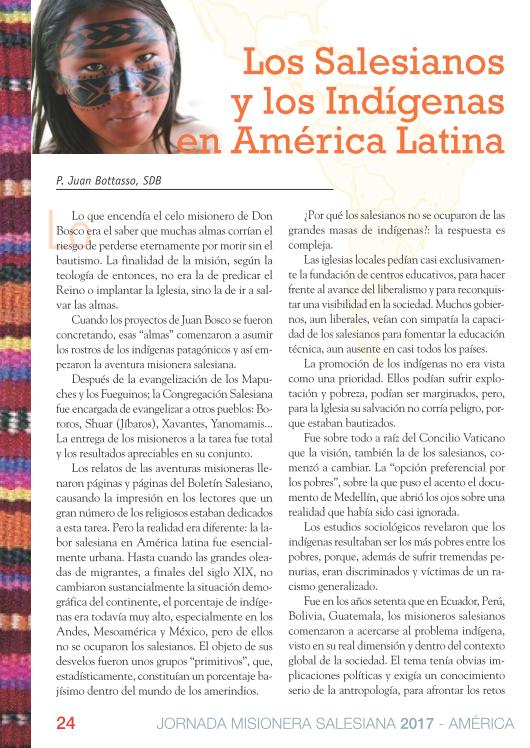 Los Salesianos y los Indígenas en América Latina

P. Juan Bottasso, SDB

Lo que encendía el celo misionero de Don Bosco era el saber que muchas almas corrían el riesgo de perderse eternamente por morir sin el bautismo. La finalidad de la misión, según la teología de entonces, no era la de predicar el Reino o implantar la Iglesia, sino la de ir a salvar las almas.

Cuando los proyectos de Juan Bosco se fueron concretando, esas "almas" comenzaron a asumir los rostros de los indígenas patagónicos y así empezaron la aventura misionera salesiana.

Después de la evangelización de los Mapuches y los Fueguinos; la Congregación Salesiana fue encargada de evangelizar a otros pueblos: Bororos, Shuar (Jíbaros), Xavantes, Yanomamis... La entrega de los misioneros a la tarea fue total y los resultados apreciables en su conjunto.

Los relatos de las aventuras misioneras llenaron páginas y páginas del Boletín Salesiano, causando la impresión en los lectores que un gran número de los religiosos estaban dedicados a esta tarea. Pero la realidad era diferente: la labor salesiana en América latina fue esencialmente urbana. Hasta cuando las grandes oleadas de migrantes, a finales del siglo XIX, no cambiaron sustancialmente la situación demográfica del continente, el porcentaje de indígenas era todavía muy alto, especialmente en los Andes, Mesoamérica y México, pero de ellos no se ocuparon los salesianos. El objeto de sus desvelos fueron unos grupos "primitivos", que, estadísticamente, constituían un porcentaje bajísimo dentro del mundo de los amerindios.

¿Por qué los salesianos no se ocuparon de las grandes masas de indígenas?: la respuesta es compleja.

Las iglesias locales pedían casi exclusivamente la fundación de centros educativos, para hacer frente al avance del liberalismo y para reconquistar una visibilidad en la sociedad. Muchos gobiernos, aun liberales, veían con simpatía la capacidad de los salesianos para fomentar la educación técnica, aun ausente en casi todos los países.

La promoción de los indígenas no era vista como una prioridad. Ellos podían sufrir explotación y pobreza, podían ser marginados, pero, para la Iglesia su salvación no corría peligro, porque estaban bautizados.

Fue sobre todo a raíz del Concilio Vaticano que la visión, también la de los salesianos, comenzó a cambiar. La "opción preferencial por los pobres", sobre la que puso el acento el documento de Medellín, que abrió los ojos sobre una realidad que había sido casi ignorada.

Los estudios sociológicos revelaron que los indígenas resultaban ser los más pobres entre los pobres, porque, además de sufrir tremendas penurias, eran discriminados y víctimas de un racismo generalizado.

Fue en los años setenta que en Ecuador, Perú, Bolivia, Guatemala, los misioneros salesianos comenzaron a acercarse al problema indígena, visto en su real dimensión y dentro del contexto global de la sociedad. El tema tenía obvias implicaciones políticas y exigía un conocimiento serio de la antropología, para afrontar los retos

24 JORNADA MISIONERA SALESIANA 2017 - AMÉRICA